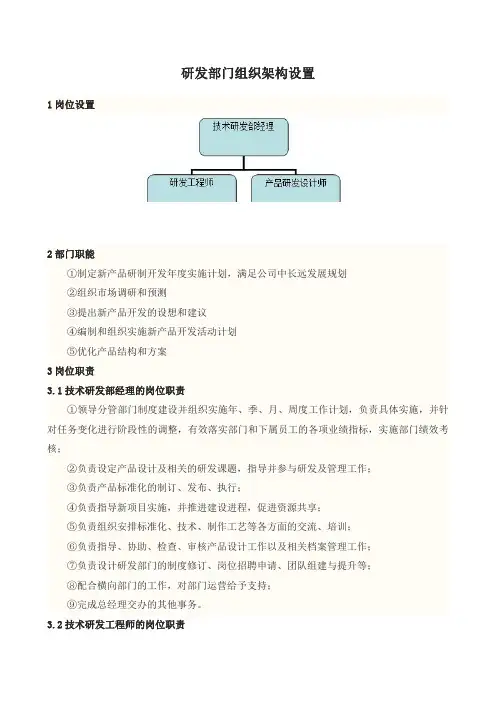 研发部门组织架构设置

1 岗位设置

技术研发部经理

研发工程师

产品研发设计师

2 部门职能

①制定新产品研制开发年度实施计划，满足公司中长远发展规划

②组织市场调研和预测

③提出新产品开发的设想和建议

④编制和组织实施新产品开发活动计划

⑤优化产品结构和方案

3 岗位职责

3.1 技术研发部经理的岗位职责

①领导分管部门制度建设并组织实施年、季、月、周度工作计划，负责具体实施，并针对任务变化进行阶段性的调整，有效落实部门和下属员工的各项业绩指标，实施部门绩效考核；

②负责设定产品设计及相关的研发课题，指导并参与研发及管理工作；

③负责产品标准化的制订、发布、执行；

④负责指导新项目实施，并推进建设进程，促进资源共享；

⑤负责组织安排标准化、技术、制作工艺等各方面的交流、培训；

⑥负责指导、协助、检查、审核产品设计工作以及相关档案管理工作；

⑦负责设计研发部门的制度修订、岗位招聘申请、团队组建与提升等；

⑧配合横向部门的工作，对部门运营给予支持；

⑨完成总经理交办的其他事务。

3.2 技术研发工程师的岗位职责